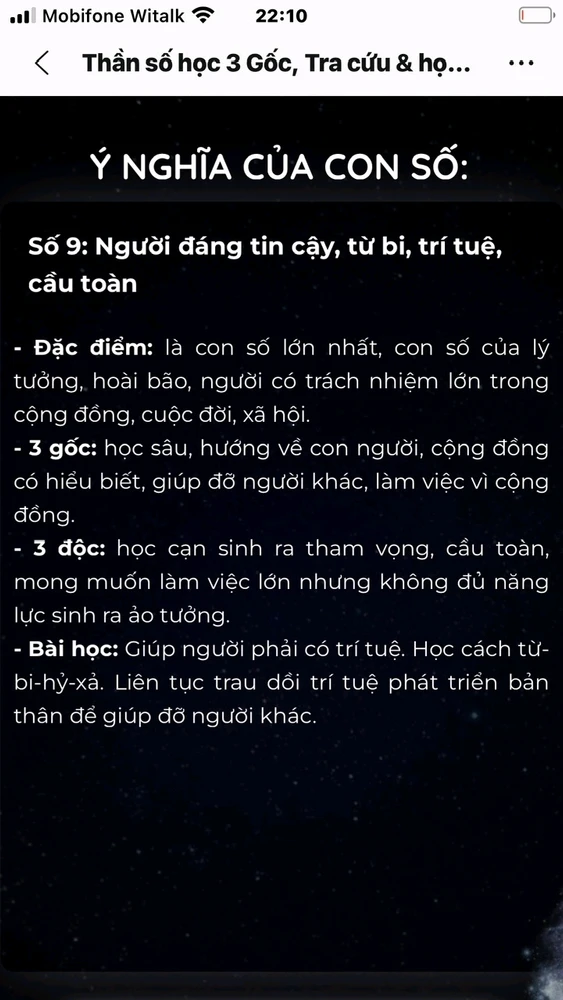 Mobifone Witalk 22:10

Thần số học 3 Gốc, Tra cứu & họ...

Ý NGHĨA CỦA CON SỐ:

Số 9: Người đáng tin cậy, từ bi, trí tuệ, cầu toàn

- Đặc điểm: là con số lớn nhất, con số của lý tưởng, hoài bão, người có trách nhiệm lớn trong cộng đồng, cuộc đời, xã hội.
- 3 gốc: học sâu, hướng về con người, cộng đồng có hiểu biết, giúp đỡ người khác, làm việc vì cộng đồng.
- 3 độc: học cạn sinh ra tham vọng, cầu toàn, mong muốn làm việc lớn nhưng không đủ năng lực sinh ra ảo tưởng.
- Bài học: Giúp người phải có trí tuệ. Học cách từ-bi-hỷ-xả. Liên tục trau dồi trí tuệ phát triển bản thân để giúp đỡ người khác.